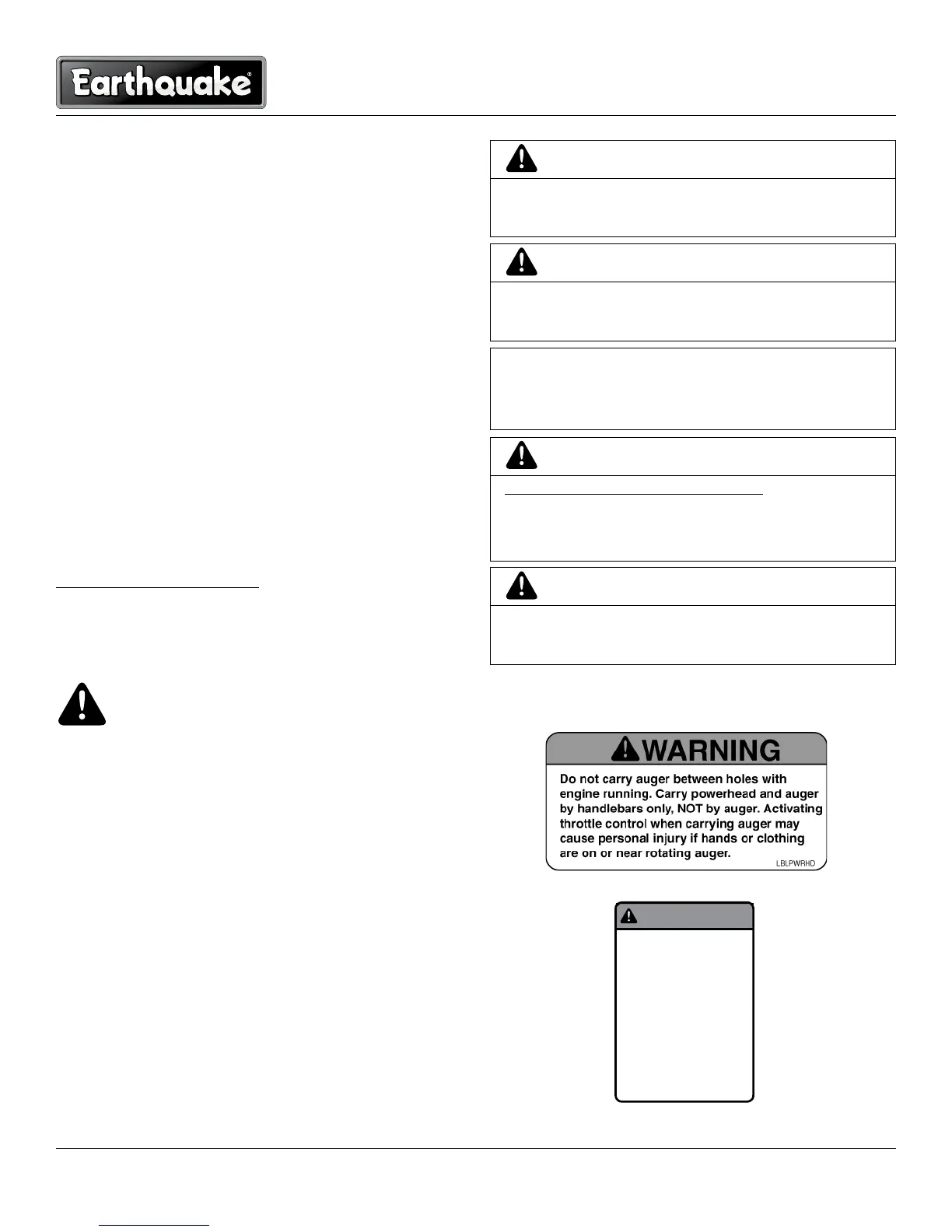 Earthquake®

WARNING

Do not carry auger between holes with engine running. Carry powerhead and auger by handlebars only, NOT by auger. Activating throttle control when carrying auger may cause personal injury if hands or clothing are on or near rotating auger.

LBLPWRHD